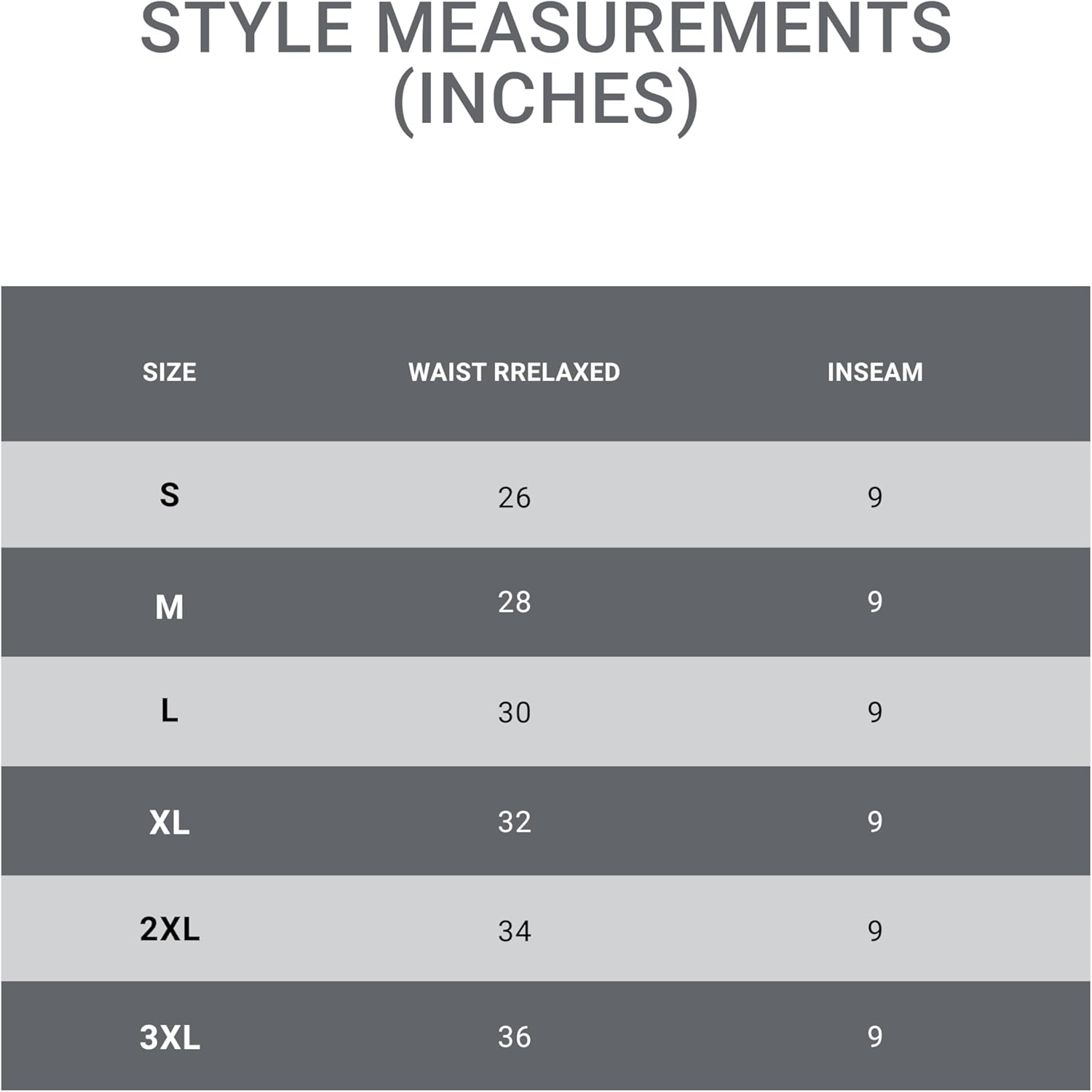 STYLE MEASUREMENTS (INCHES)

| SIZE | WAIST RRELAXED | INSEAM |
|---|---|---|
| S | 26 | 9 |
| M | 28 | 9 |
| L | 30 | 9 |
| XL | 32 | 9 |
| 2XL | 34 | 9 |
| 3XL | 36 | 9 |